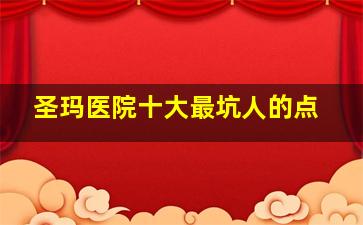 圣玛医院十大最坑人的点